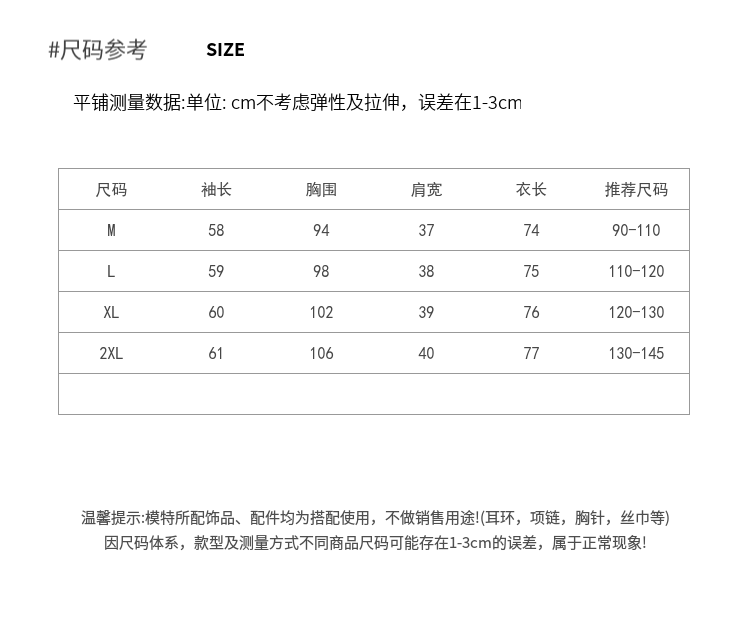 #尺码参考 SIZE

平铺测量数据:单位: cm不考虑弹性及拉伸，误差在1-3cm

| 尺码 | 袖长 | 胸围 | 肩宽 | 衣长 | 推荐尺码 |
|---|---|---|---|---|---|
| M | 58 | 94 | 37 | 74 | 90-110 |
| L | 59 | 98 | 38 | 75 | 110-120 |
| XL | 60 | 102 | 39 | 76 | 120-130 |
| 2XL | 61 | 106 | 40 | 77 | 130-145 |
| | | | | | |

温馨提示:模特所配饰品、配件均为搭配使用，不做销售用途!(耳环，项链，胸针，丝巾等)
因尺码体系，款型及测量方式不同商品尺码可能存在1-3cm的误差，属于正常现象!